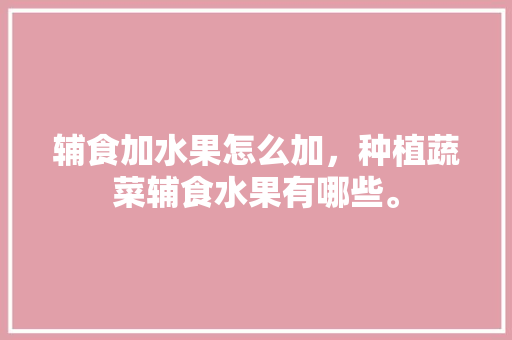 辅食加水果怎么加，种植蔬菜辅食水果有哪些。